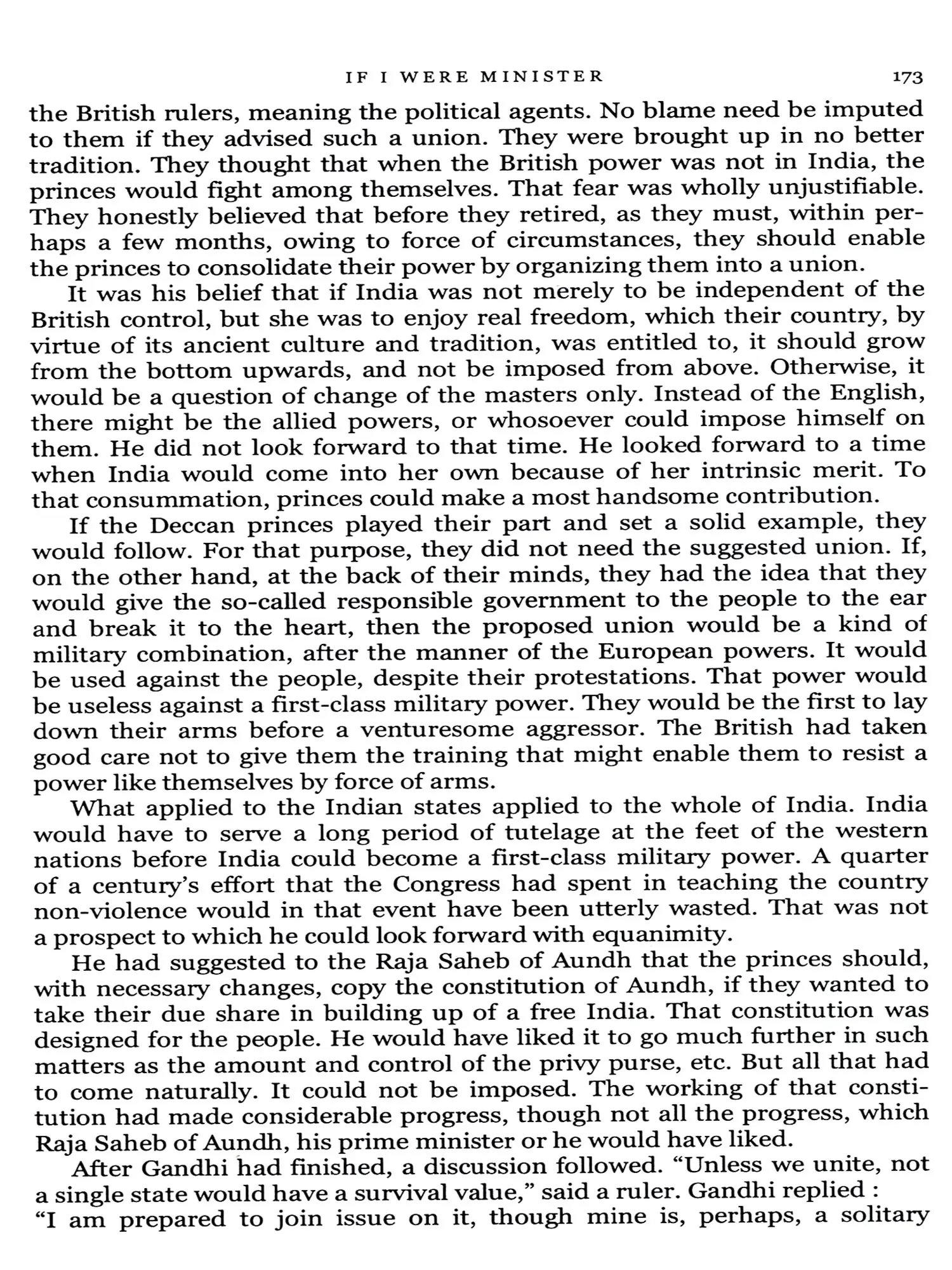 IF I WERE MINISTER 173

the British rulers, meaning the political agents. No blame need be imputed to them if they advised such a union. They were brought up in no better tradition. They thought that when the British power was not in India, the princes would fight among themselves. That fear was wholly unjustifiable. They honestly believed that before they retired, as they must, within perhaps a few months, owing to force of circumstances, they should enable the princes to consolidate their power by organizing them into a union.

It was his belief that if India was not merely to be independent of the British control, but she was to enjoy real freedom, which their country, by virtue of its ancient culture and tradition, was entitled to, it should grow from the bottom upwards, and not be imposed from above. Otherwise, it would be a question of change of the masters only. Instead of the English, there might be the allied powers, or whosoever could impose himself on them. He did not look forward to that time. He looked forward to a time when India would come into her own because of her intrinsic merit. To that consummation, princes could make a most handsome contribution.

If the Deccan princes played their part and set a solid example, they would follow. For that purpose, they did not need the suggested union. If, on the other hand, at the back of their minds, they had the idea that they would give the so-called responsible government to the people to the ear and break it to the heart, then the proposed union would be a kind of military combination, after the manner of the European powers. It would be used against the people, despite their protestations. That power would be useless against a first-class military power. They would be the first to lay down their arms before a venturesome aggressor. The British had taken good care not to give them the training that might enable them to resist a power like themselves by force of arms.

What applied to the Indian states applied to the whole of India. India would have to serve a long period of tutelage at the feet of the western nations before India could become a first-class military power. A quarter of a century's effort that the Congress had spent in teaching the country non-violence would in that event have been utterly wasted. That was not a prospect to which he could look forward with equanimity.

He had suggested to the Raja Saheb of Aundh that the princes should, with necessary changes, copy the constitution of Aundh, if they wanted to take their due share in building up of a free India. That constitution was designed for the people. He would have liked it to go much further in such matters as the amount and control of the privy purse, etc. But all that had to come naturally. It could not be imposed. The working of that constitution had made considerable progress, though not all the progress, which Raja Saheb of Aundh, his prime minister or he would have liked.

After Gandhi had finished, a discussion followed. "Unless we unite, not a single state would have a survival value," said a ruler. Gandhi replied :
"I am prepared to join issue on it, though mine is, perhaps, a solitary